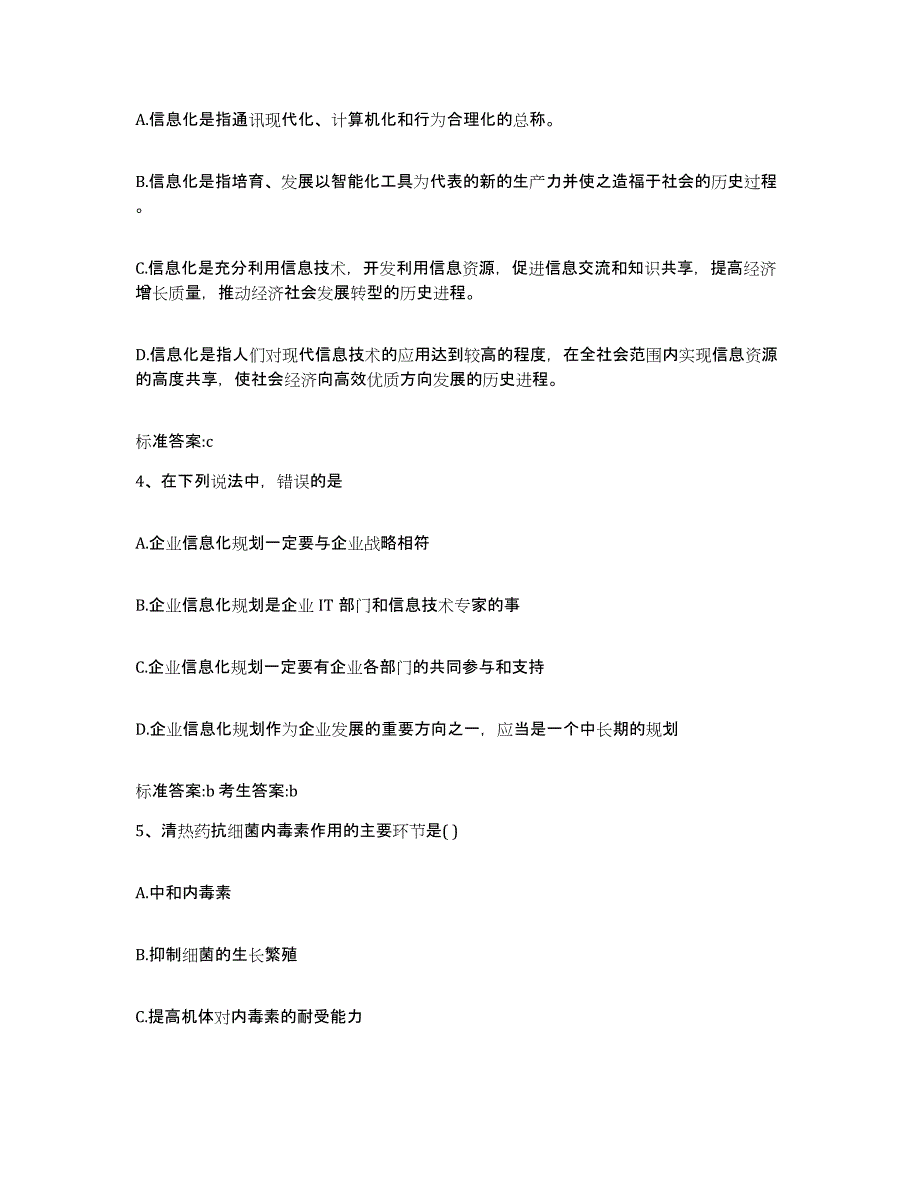 A.信息化是指通讯现代化、计算机化和行为合理化的总称。

B.信息化是指培育、发展以智能化工具为代表的新的生产力并使之造福于社会的历史过程。

C.信息化是充分利用信息技术，开发利用信息资源，促进信息交流和知识共享，提高经济增长质量，推动经济社会发展转型的历史进程。

D.信息化是指人们对现代信息技术的应用达到较高的程度，在全社会范围内实现信息资源的高度共享，使社会经济向高效优质方向发展的历史进程。

标准答案:c

4、在下列说法中，错误的是

A.企业信息化规划一定要与企业战略相符

B.企业信息化规划是企业 IT 部门和信息技术专家的事

C.企业信息化规划一定要有企业各部门的共同参与和支持

D.企业信息化规划作为企业发展的重要方向之一，应当是一个中长期的规划

标准答案:b 考生答案:b

5、清热药抗细菌内毒素作用的主要环节是( )

A.中和内毒素

B.抑制细菌的生长繁殖

C.提高机体对内毒素的耐受能力